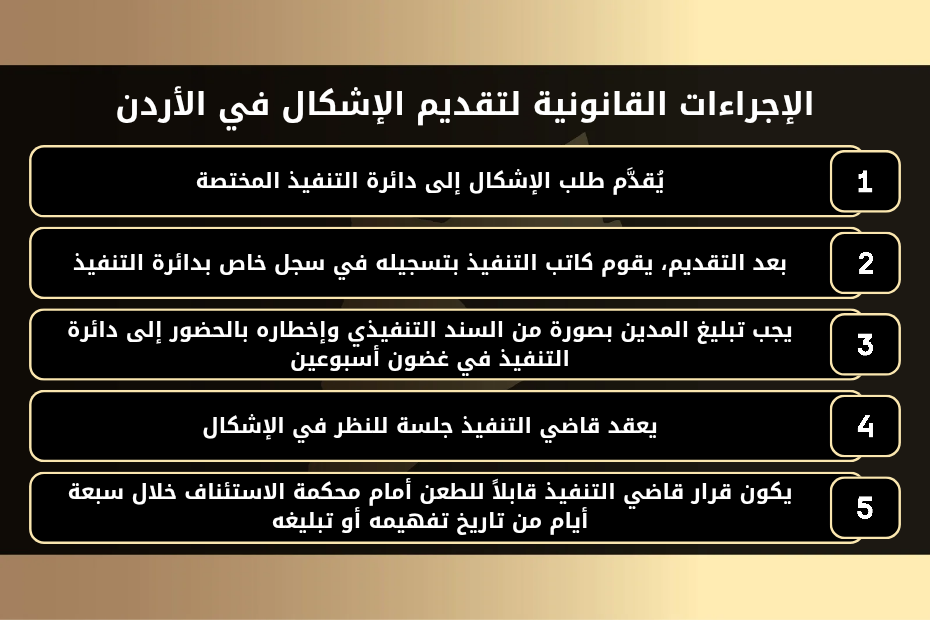 الإجراءات القانونية لتقديم الإشكال في الأردن

1
يُقدَّم طلب الإشكال إلى دائرة التنفيذ المختصة

2
بعد التقديم، يقوم كاتب التنفيذ بتسجيله في سجل خاص بدائرة التنفيذ

3
يجب تبليغ المدين بصورة من السند التنفيذي وإخطاره بالحضور إلى دائرة التنفيذ في غضون أسبوعين

4
يعقد قاضي التنفيذ جلسة للنظر في الإشكال

5
يكون قرار قاضي التنفيذ قابلاً للطعن أمام محكمة الاستئناف خلال سبعة أيام من تاريخ تفهيمه أو تبليغه